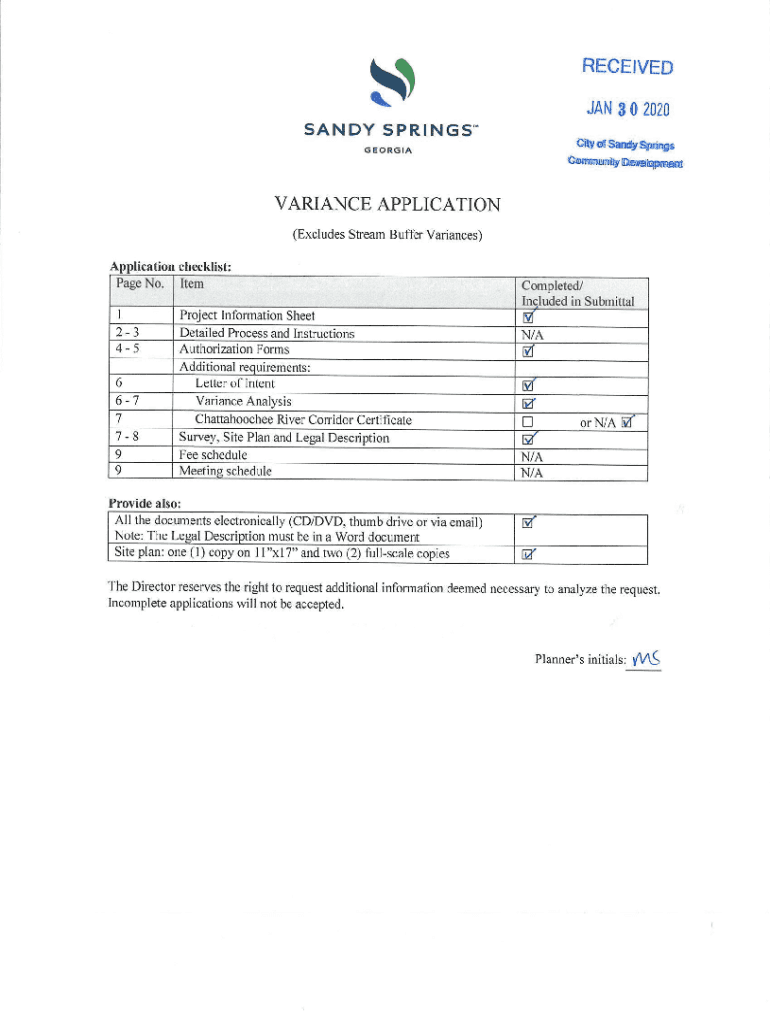 SANDY SPRINGS™
GEORGIA

RECEIVED
JAN 30 2020
City of Sandy Springs
Community Development

VARIANCE APPLICATION

(Excludes Stream Buffer Variances)

Application checklist:

| Page No. | Item | Completed/ Included in Submittal |
|---|---|---|
| 1 | Project Information Sheet | ☑ |
| 2 - 3 | Detailed Process and Instructions | N/A |
| 4 - 5 | Authorization Forms | ☑ |
| | Additional requirements: | |
| 6 | Letter of Intent | ☑ |
| 6 - 7 | Variance Analysis | ☑ |
| 7 | Chattahoochee River Corridor Certificate | ☐ or N/A ☑ |
| 7 - 8 | Survey, Site Plan and Legal Description | ☑ |
| 9 | Fee schedule | N/A |
| 9 | Meeting schedule | N/A |

Provide also:

| | |
|---|---|
| All the documents electronically (CD/DVD, thumb drive or via email) Note: The Legal Description must be in a Word document | ☑ |
| Site plan: one (1) copy on 11"x17" and two (2) full-scale copies | ☑ |

The Director reserves the right to request additional information deemed necessary to analyze the request. Incomplete applications will not be accepted.

Planner's initials: MS